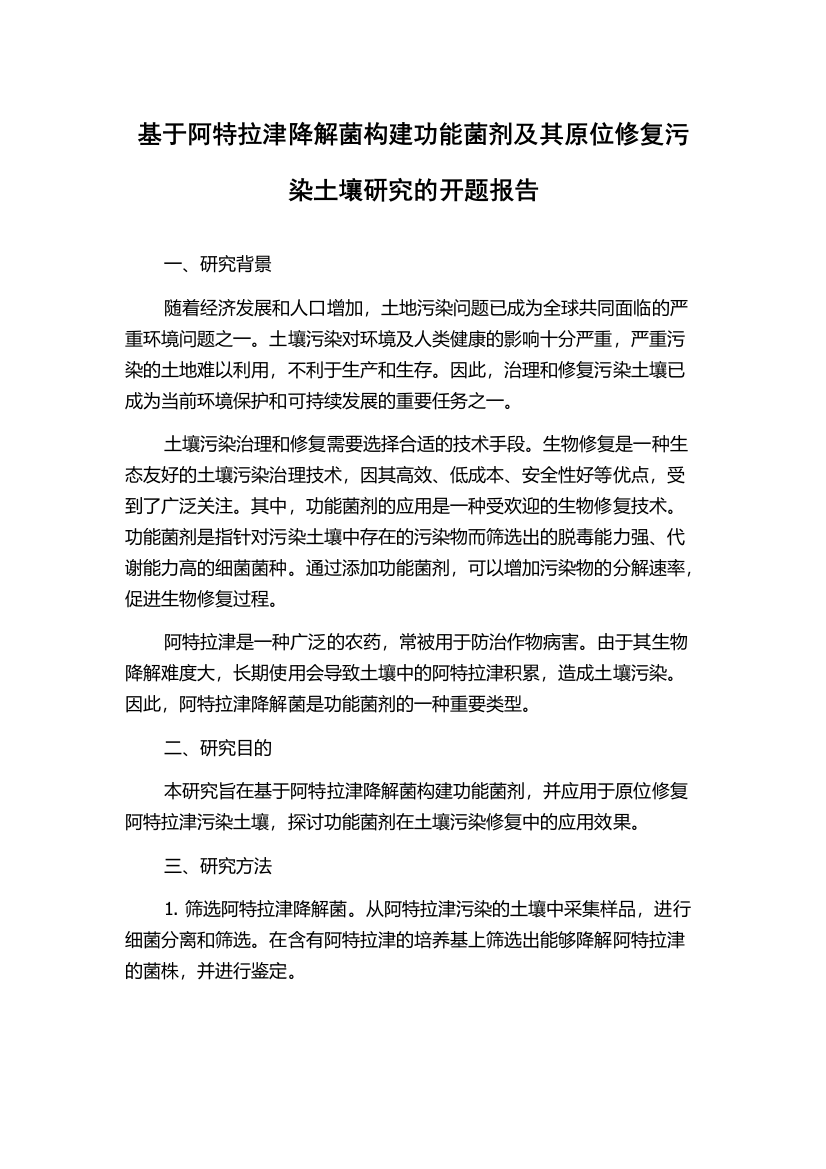 基于阿特拉津降解菌构建功能菌剂及其原位修复污染土壤研究的开题报告

一、研究背景

随着经济发展和人口增加，土地污染问题已成为全球共同面临的严重环境问题之一。土壤污染对环境及人类健康的影响十分严重，严重污染的土地难以利用，不利于生产和生存。因此，治理和修复污染土壤已成为当前环境保护和可持续发展的重要任务之一。

土壤污染治理和修复需要选择合适的技术手段。生物修复是一种生态友好的土壤污染治理技术，因其高效、低成本、安全性好等优点，受到了广泛关注。其中，功能菌剂的应用是一种受欢迎的生物修复技术。功能菌剂是指针对污染土壤中存在的污染物而筛选出的脱毒能力强、代谢能力高的细菌菌种。通过添加功能菌剂，可以增加污染物的分解速率，促进生物修复过程。

阿特拉津是一种广泛的农药，常被用于防治作物病害。由于其生物降解难度大，长期使用会导致土壤中的阿特拉津积累，造成土壤污染。因此，阿特拉津降解菌是功能菌剂的一种重要类型。

二、研究目的

本研究旨在基于阿特拉津降解菌构建功能菌剂，并应用于原位修复阿特拉津污染土壤，探讨功能菌剂在土壤污染修复中的应用效果。

三、研究方法

1. 筛选阿特拉津降解菌。从阿特拉津污染的土壤中采集样品，进行细菌分离和筛选。在含有阿特拉津的培养基上筛选出能够降解阿特拉津的菌株，并进行鉴定。